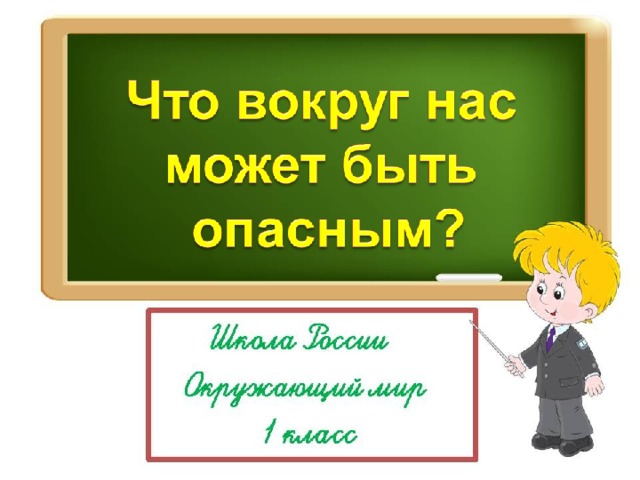 Что вокруг нас может быть опасным?

Школа России
Окружающий мир
1 класс